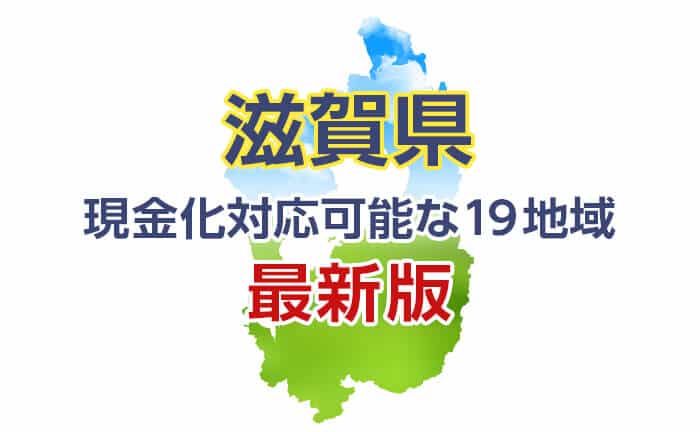 滋賀県
現金化対応可能な19地域
最新版